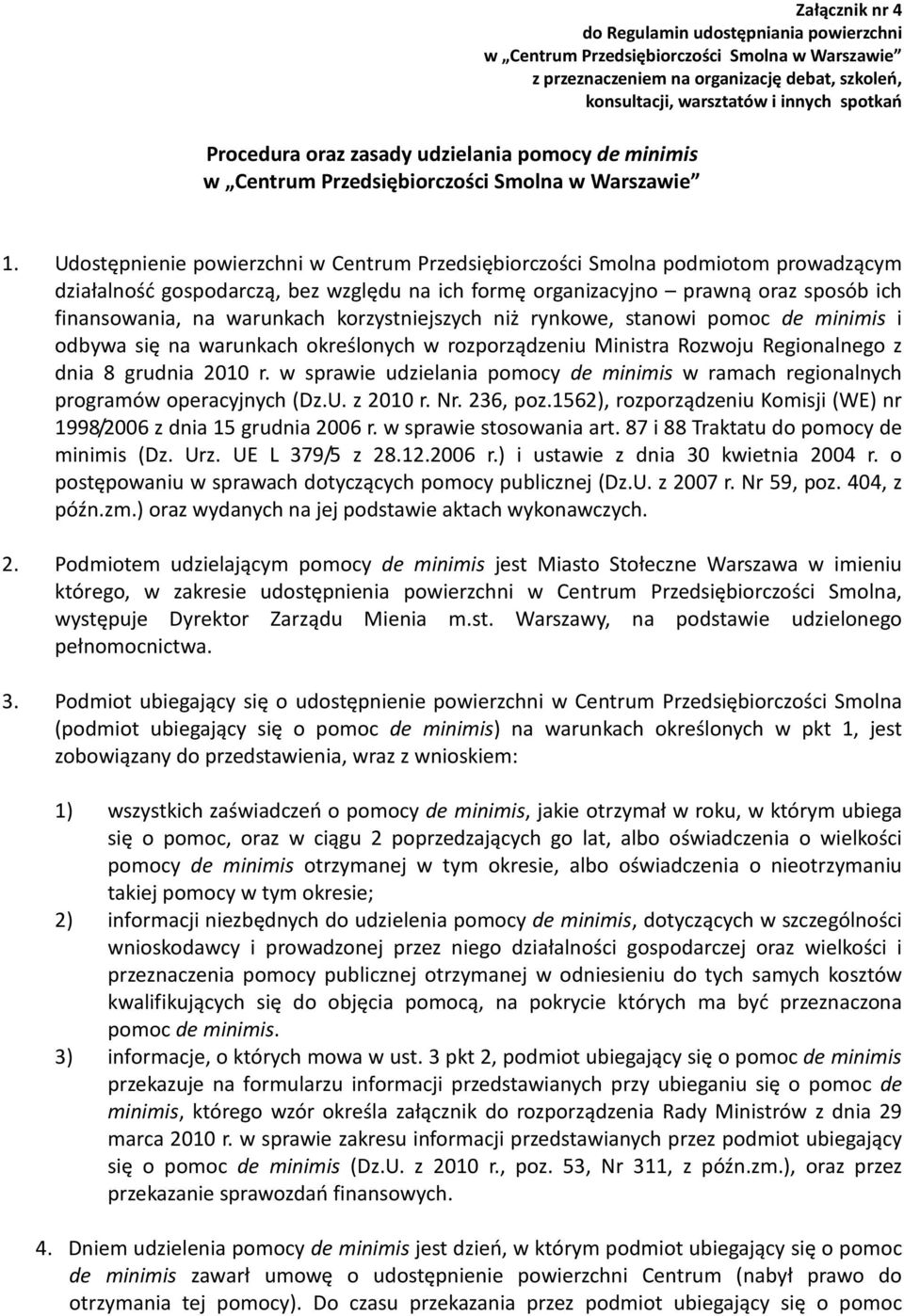 Załącznik nr 4
do Regulamin udostępniania powierzchni
w „Centrum Przedsiębiorczości Smolna w Warszawie”
z przeznaczeniem na organizację debat, szkoleń,
konsultacji, warsztatów i innych spotkań

Procedura oraz zasady udzielania pomocy de minimis
w „Centrum Przedsiębiorczości Smolna w Warszawie”

1. Udostępnienie powierzchni w Centrum Przedsiębiorczości Smolna podmiotom prowadzącym działalność gospodarczą, bez względu na ich formę organizacyjno – prawną oraz sposób ich finansowania, na warunkach korzystniejszych niż rynkowe, stanowi pomoc de minimis i odbywa się na warunkach określonych w rozporządzeniu Ministra Rozwoju Regionalnego z dnia 8 grudnia 2010 r. w sprawie udzielania pomocy de minimis w ramach regionalnych programów operacyjnych (Dz.U. z 2010 r. Nr. 236, poz.1562), rozporządzeniu Komisji (WE) nr 1998/2006 z dnia 15 grudnia 2006 r. w sprawie stosowania art. 87 i 88 Traktatu do pomocy de minimis (Dz. Urz. UE L 379/5 z 28.12.2006 r.) i ustawie z dnia 30 kwietnia 2004 r. o postępowaniu w sprawach dotyczących pomocy publicznej (Dz.U. z 2007 r. Nr 59, poz. 404, z późn.zm.) oraz wydanych na jej podstawie aktach wykonawczych.

2. Podmiotem udzielającym pomocy de minimis jest Miasto Stołeczne Warszawa w imieniu którego, w zakresie udostępnienia powierzchni w Centrum Przedsiębiorczości Smolna, występuje Dyrektor Zarządu Mienia m.st. Warszawy, na podstawie udzielonego pełnomocnictwa.

3. Podmiot ubiegający się o udostępnienie powierzchni w Centrum Przedsiębiorczości Smolna (podmiot ubiegający się o pomoc de minimis) na warunkach określonych w pkt 1, jest zobowiązany do przedstawienia, wraz z wnioskiem:

1) wszystkich zaświadczeń o pomocy de minimis, jakie otrzymał w roku, w którym ubiega się o pomoc, oraz w ciągu 2 poprzedzających go lat, albo oświadczenia o wielkości pomocy de minimis otrzymanej w tym okresie, albo oświadczenia o nieotrzymaniu takiej pomocy w tym okresie;
2) informacji niezbędnych do udzielenia pomocy de minimis, dotyczących w szczególności wnioskodawcy i prowadzonej przez niego działalności gospodarczej oraz wielkości i przeznaczenia pomocy publicznej otrzymanej w odniesieniu do tych samych kosztów kwalifikujących się do objęcia pomocą, na pokrycie których ma być przeznaczona pomoc de minimis.
3) informacje, o których mowa w ust. 3 pkt 2, podmiot ubiegający się o pomoc de minimis przekazuje na formularzu informacji przedstawianych przy ubieganiu się o pomoc de minimis, którego wzór określa załącznik do rozporządzenia Rady Ministrów z dnia 29 marca 2010 r. w sprawie zakresu informacji przedstawianych przez podmiot ubiegający się o pomoc de minimis (Dz.U. z 2010 r., poz. 53, Nr 311, z późn.zm.), oraz przez przekazanie sprawozdań finansowych.

4. Dniem udzielenia pomocy de minimis jest dzień, w którym podmiot ubiegający się o pomoc de minimis zawarł umowę o udostępnienie powierzchni Centrum (nabył prawo do otrzymania tej pomocy). Do czasu przekazania przez podmiot ubiegający się o pomoc